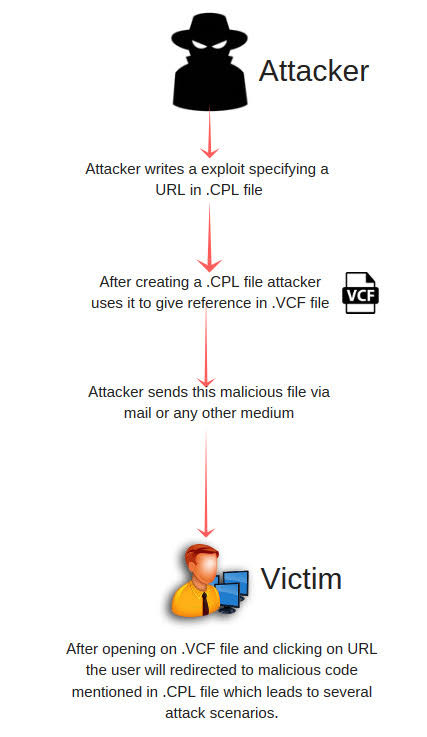 Attacker

Attacker writes a exploit specifying a URL in .CPL file

After creating a .CPL file attacker uses it to give reference in .VCF file

VCF

Attacker sends this malicious file via mail or any other medium

Victim

After opening on .VCF file and clicking on URL the user will redirected to malicious code mentioned in .CPL file which leads to several attack scenarios.